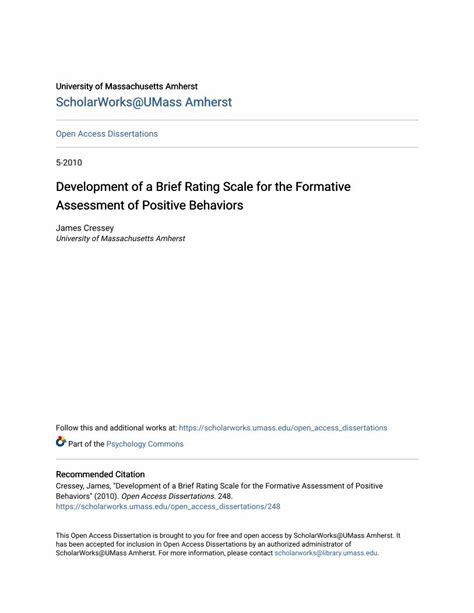 University of Massachusetts Amherst

ScholarWorks@UMass Amherst

Open Access Dissertations

5-2010

Development of a Brief Rating Scale for the Formative Assessment of Positive Behaviors

James Cressey
University of Massachusetts Amherst

Follow this and additional works at: https://scholarworks.umass.edu/open_access_dissertations

Part of the Psychology Commons

Recommended Citation
Cressey, James, "Development of a Brief Rating Scale for the Formative Assessment of Positive Behaviors" (2010). Open Access Dissertations. 248.
https://scholarworks.umass.edu/open_access_dissertations/248

This Open Access Dissertation is brought to you for free and open access by ScholarWorks@UMass Amherst. It has been accepted for inclusion in Open Access Dissertations by an authorized administrator of ScholarWorks@UMass Amherst. For more information, please contact scholarworks@library.umass.edu.